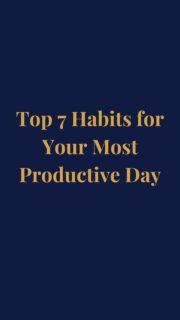 Top 7 Habits for Your Most Productive Day